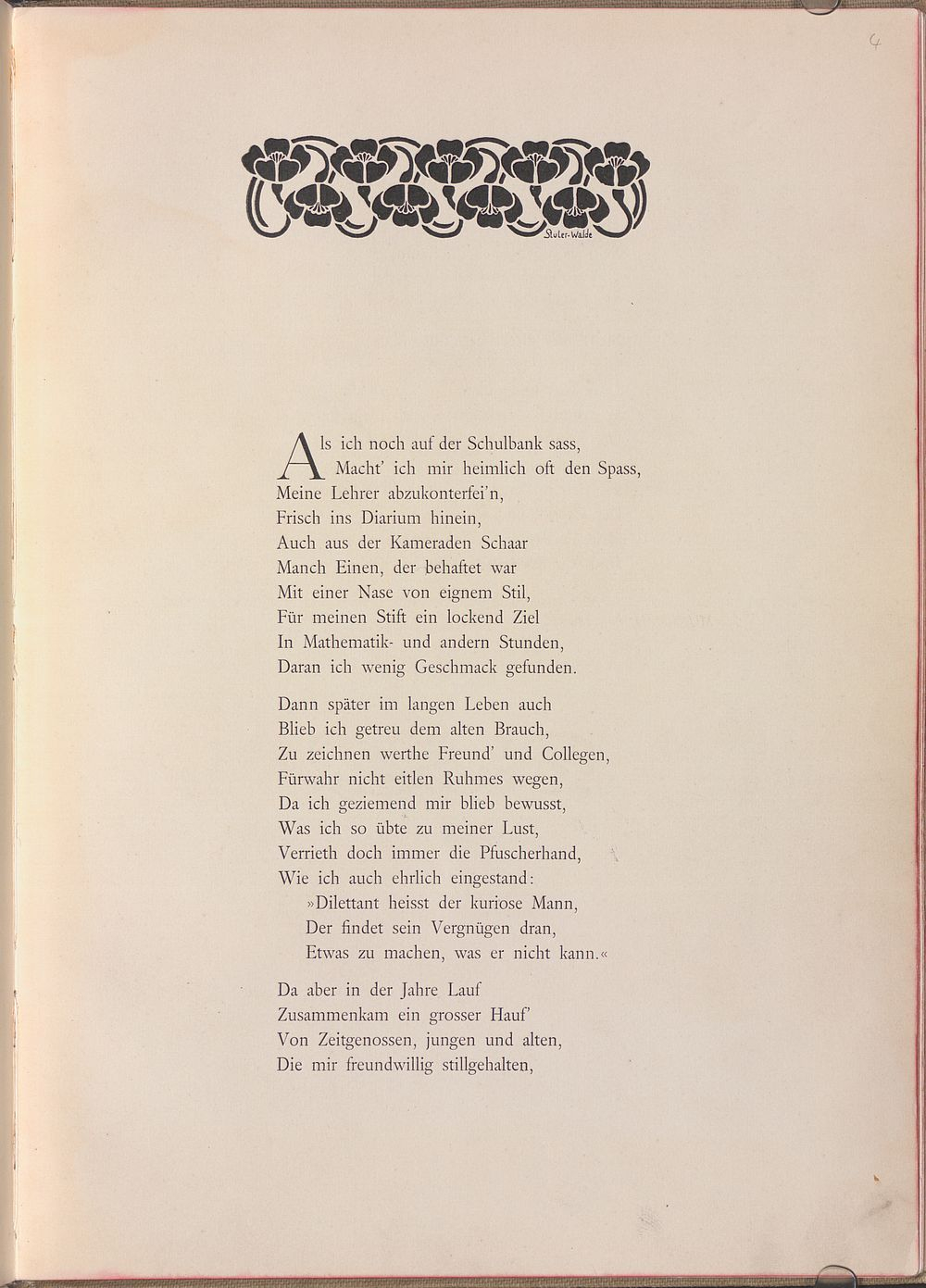 4

Stuler-Walde

Als ich noch auf der Schulbank sass,
Macht' ich mir heimlich oft den Spass,
Meine Lehrer abzukonterfei'n,
Frisch ins Diarium hinein,
Auch aus der Kameraden Schaar
Manch Einen, der behaftet war
Mit einer Nase von eignem Stil,
Für meinen Stift ein lockend Ziel
In Mathematik- und andern Stunden,
Daran ich wenig Geschmack gefunden.

Dann später im langen Leben auch
Blieb ich getreu dem alten Brauch,
Zu zeichnen werthe Freund' und Collegen,
Fürwahr nicht eitlen Ruhmes wegen,
Da ich geziemend mir blieb bewusst,
Was ich so übte zu meiner Lust,
Verrieth doch immer die Pfuscherhand,
Wie ich auch ehrlich eingestand:
»Dilettant heisst der kuriose Mann,
Der findet sein Vergnügen dran,
Etwas zu machen, was er nicht kann.«

Da aber in der Jahre Lauf
Zusammenkam ein grosser Hauf'
Von Zeitgenossen, jungen und alten,
Die mir freundwillig stillgehalten,